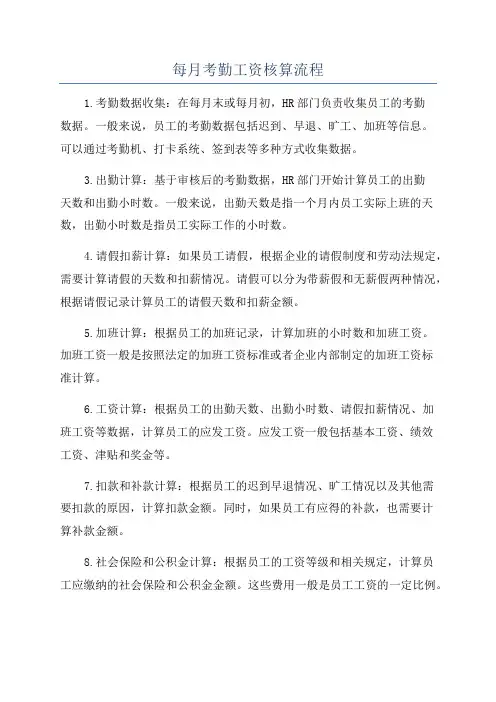 每月考勤工资核算流程

1.考勤数据收集：在每月末或每月初，HR部门负责收集员工的考勤数据。一般来说，员工的考勤数据包括迟到、早退、旷工、加班等信息。可以通过考勤机、打卡系统、签到表等多种方式收集数据。

3.出勤计算：基于审核后的考勤数据，HR部门开始计算员工的出勤天数和出勤小时数。一般来说，出勤天数是指一个月内员工实际上班的天数，出勤小时数是指员工实际工作的小时数。

4.请假扣薪计算：如果员工请假，根据企业的请假制度和劳动法规定，需要计算请假的天数和扣薪情况。请假可以分为带薪假和无薪假两种情况，根据请假记录计算员工的请假天数和扣薪金额。

5.加班计算：根据员工的加班记录，计算加班的小时数和加班工资。加班工资一般是按照法定的加班工资标准或者企业内部制定的加班工资标准计算。

6.工资计算：根据员工的出勤天数、出勤小时数、请假扣薪情况、加班工资等数据，计算员工的应发工资。应发工资一般包括基本工资、绩效工资、津贴和奖金等。

7.扣款和补款计算：根据员工的迟到早退情况、旷工情况以及其他需要扣款的原因，计算扣款金额。同时，如果员工有应得的补款，也需要计算补款金额。

8.社会保险和公积金计算：根据员工的工资等级和相关规定，计算员工应缴纳的社会保险和公积金金额。这些费用一般是员工工资的一定比例。